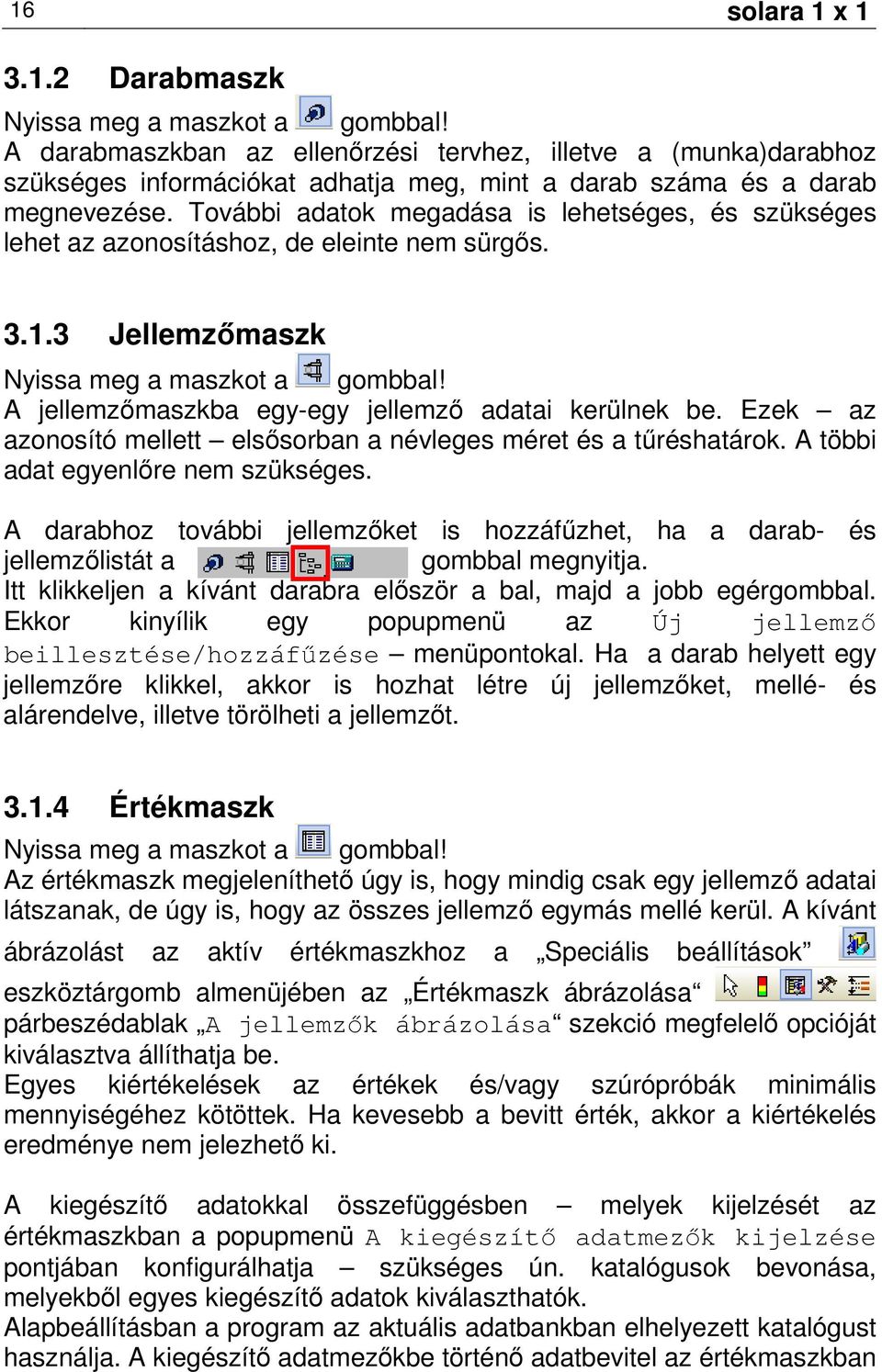 16 solara 1 x 1

3.1.2 Darabmaszk

Nyissa meg a maszkot a gombbal!
A darabmaszkban az ellenőrzési tervhez, illetve a (munka)darabhoz szükséges információkat adhatja meg, mint a darab száma és a darab megnevezése. További adatok megadása is lehetséges, és szükséges lehet az azonosításhoz, de eleinte nem sürgős.

3.1.3 Jellemzőmaszk

Nyissa meg a maszkot a gombbal!
A jellemzőmaszkba egy-egy jellemző adatai kerülnek be. Ezek – az azonosító mellett – elsősorban a névleges méret és a tűréshatárok. A többi adat egyenlőre nem szükséges.

A darabhoz további jellemzőket is hozzáfűzhet, ha a darab- és jellemzőlistát a gombbal megnyitja.
Itt klikkeljen a kívánt darabra először a bal, majd a jobb egérgombbal. Ekkor kinyílik egy popupmenü az Új jellemző beillesztése/hozzáfűzése – menüpontokal. Ha a darab helyett egy jellemzőre klikkel, akkor is hozhat létre új jellemzőket, mellé- és alárendelve, illetve törölheti a jellemzőt.

3.1.4 Értékmaszk

Nyissa meg a maszkot a gombbal!
Az értékmaszk megjeleníthető úgy is, hogy mindig csak egy jellemző adatai látszanak, de úgy is, hogy az összes jellemző egymás mellé kerül. A kívánt ábrázolást az aktív értékmaszkhoz a „Speciális beállítások” eszköztárgomb almenüjében az „Értékmaszk ábrázolása“ párbeszédablak „A jellemzők ábrázolása“ szekció megfelelő opcióját kiválasztva állíthatja be.
Egyes kiértékelések az értékek és/vagy szúrópróbák minimális mennyiségéhez kötöttek. Ha kevesebb a bevitt érték, akkor a kiértékelés eredménye nem jelezhető ki.

A kiegészítő adatokkal összefüggésben – melyek kijelzését az értékmaszkban a popupmenü A kiegészítő adatmezők kijelzése pontjában konfigurálhatja – szükséges ún. katalógusok bevonása, melyekből egyes kiegészítő adatok kiválaszthatók.
Alapbeállításban a program az aktuális adatbankban elhelyezett katalógust használja. A kiegészítő adatmezőkbe történő adatbevitel az értékmaszkban